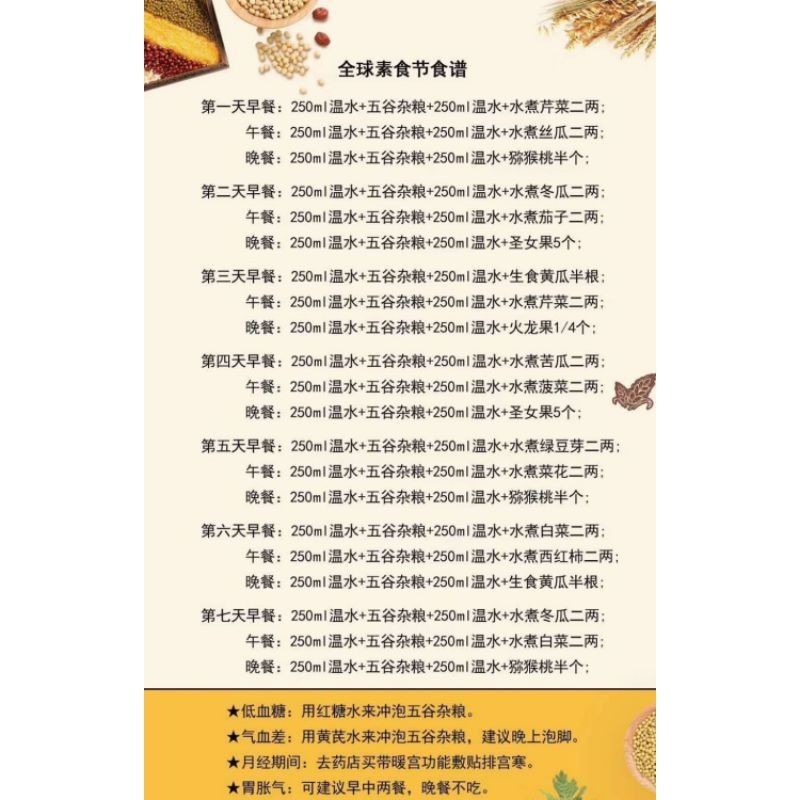 全球素食节食谱

第一天早餐：250ml温水+五谷杂粮+250ml温水+水煮芹菜二两；
午餐：250ml温水+五谷杂粮+250ml温水+水煮丝瓜二两；
晚餐：250ml温水+五谷杂粮+250ml温水+猕猴桃半个；

第二天早餐：250ml温水+五谷杂粮+250ml温水+水煮冬瓜二两；
午餐：250ml温水+五谷杂粮+250ml温水+水煮茄子二两；
晚餐：250ml温水+五谷杂粮+250ml温水+圣女果5个；

第三天早餐：250ml温水+五谷杂粮+250ml温水+生食黄瓜半根；
午餐：250ml温水+五谷杂粮+250ml温水+水煮芹菜二两；
晚餐：250ml温水+五谷杂粮+250ml温水+火龙果1/4个；

第四天早餐：250ml温水+五谷杂粮+250ml温水+水煮苦瓜二两；
午餐：250ml温水+五谷杂粮+250ml温水+水煮菠菜二两；
晚餐：250ml温水+五谷杂粮+250ml温水+圣女果5个；

第五天早餐：250ml温水+五谷杂粮+250ml温水+水煮绿豆芽二两；
午餐：250ml温水+五谷杂粮+250ml温水+水煮菜花二两；
晚餐：250ml温水+五谷杂粮+250ml温水+猕猴桃半个；

第六天早餐：250ml温水+五谷杂粮+250ml温水+水煮白菜二两；
午餐：250ml温水+五谷杂粮+250ml温水+水煮西红柿二两；
晚餐：250ml温水+五谷杂粮+250ml温水+生食黄瓜半根；

第七天早餐：250ml温水+五谷杂粮+250ml温水+水煮冬瓜二两；
午餐：250ml温水+五谷杂粮+250ml温水+水煮白菜二两；
晚餐：250ml温水+五谷杂粮+250ml温水+猕猴桃半个；

★低血糖：用红糖水来冲泡五谷杂粮。
★气血差：用黄芪水来冲泡五谷杂粮，建议晚上泡脚。
★月经期间：去药店买带暖宫功能敷贴排宫寒。
★胃胀气：可建议早中两餐，晚餐不吃。